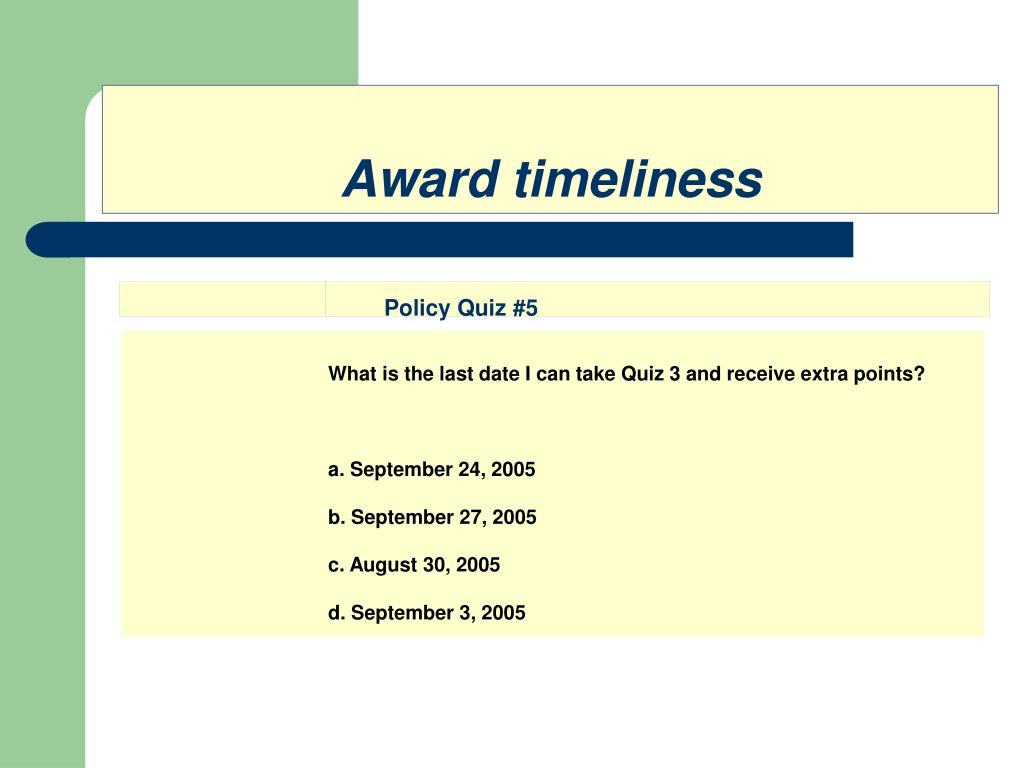 Award timeliness

Policy Quiz #5

What is the last date I can take Quiz 3 and receive extra points?

a. September 24, 2005

b. September 27, 2005

c. August 30, 2005

d. September 3, 2005